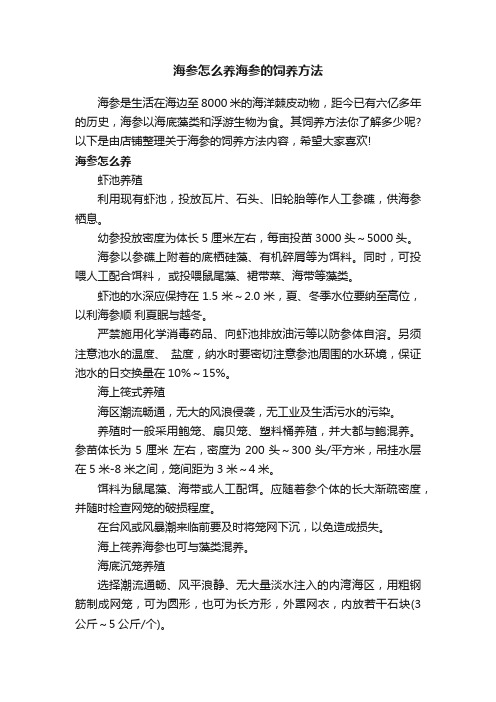 海参怎么养海参的饲养方法

海参是生活在海边至 8000 米的海洋棘皮动物，距今已有六亿多年的历史，海参以海底藻类和浮游生物为食。其饲养方法你了解多少呢?以下是由店铺整理关于海参的饲养方法内容，希望大家喜欢!

海参怎么养

虾池养殖

利用现有虾池，投放瓦片、石头、旧轮胎等作人工参礁，供海参栖息。

幼参投放密度为体长 5 厘米左右，每亩投苗 3000 头～5000 头。

海参以参礁上附着的底栖硅藻、有机碎屑等为饵料。同时，可投喂人工配合饵料，或投喂鼠尾藻、裙带菜、海带等藻类。

虾池的水深应保持在 1.5 米～2.0 米，夏、冬季水位要纳至高位，以利海参顺 利夏眠与越冬。

严禁施用化学消毒药品、向虾池排放油污等以防参体自溶。另须注意池水的温度、 盐度，纳水时要密切注意参池周围的水环境，保证池水的日交换量在 10%～15%。

海上筏式养殖

海区潮流畅通，无大的风浪侵袭，无工业及生活污水的污染。

养殖时一般采用鲍笼、扇贝笼、塑料桶养殖，并大都与鲍混养。参苗体长为 5 厘米 左右，密度为 200 头～300 头/平方米，吊挂水层在 5 米-8 米之间，笼间距为 3 米～4 米。

饵料为鼠尾藻、海带或人工配饵。应随着参个体的长大渐疏密度，并随时检查网笼的破损程度。

在台风或风暴潮来临前要及时将笼网下沉，以免造成损失。

海上筏养海参也可与藻类混养。

海底沉笼养殖

选择潮流通畅、风平浪静、无大量淡水注入的内湾海区，用粗钢筋制成网笼，可为圆形，也可为长方形，外罩网衣，内放若干石块(3 公斤～5 公斤/个)。